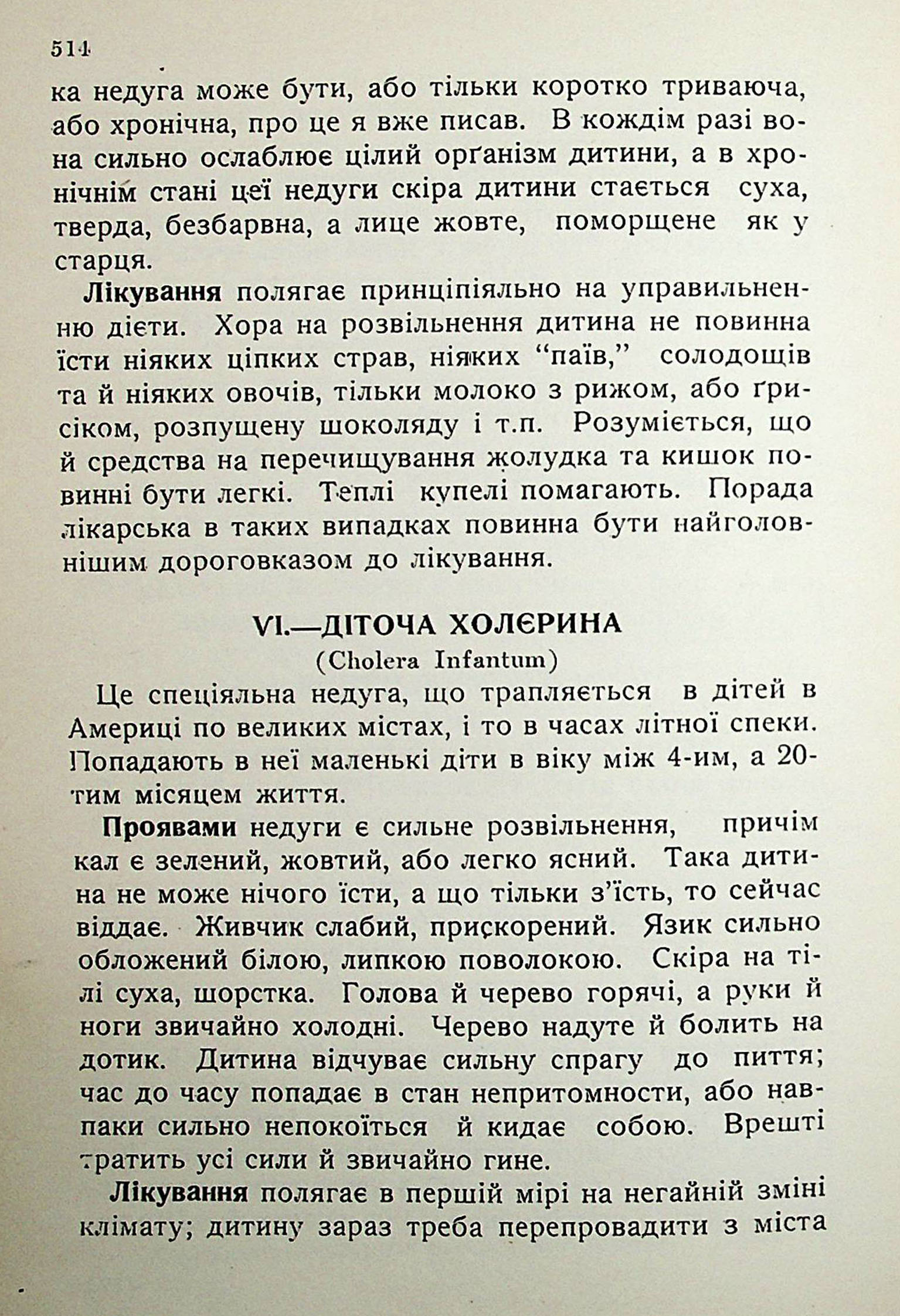 514

ка недуга може бути, або тільки коротко триваюча, або хронічна, про це я вже писав. В кождім разі вона сильно ослаблює цілий орґанізм дитини, а в хронічнім стані цеї недуги скіра дитини стається суха, тверда, безбарвна, а лице жовте, поморщене як у старця.

Лікування полягає принціпіяльно на управильненню дієти. Хора на розвільнення дитина не повинна їсти ніяких ціпких страв, ніяких "паїв," солодощів та й ніяких овочів, тільки молоко з рижом, або ґрисіком, розпущену шоколяду і т.п. Розуміється, що й средства на перечищування жолудка та кишок повинні бути легкі. Теплі купелі помагають. Порада лікарська в таких випадках повинна бути найголовнішим дороговказом до лікування.

VI.—ДІТОЧА ХОЛЄРИНА
(Cholera Infantum)

Це спеціяльна недуга, що трапляється в дітей в Америці по великих містах, і то в часах літної спеки. Попадають в неї маленькі діти в віку між 4-им, а 20-тим місяцем життя.

Проявами недуги є сильне розвільнення, причім кал є зелений, жовтий, або легко ясний. Така дитина не може нічого їсти, а що тільки з'їсть, то сейчас віддає. Живчик слабий, прискорений. Язик сильно обложений білою, липкою поволокою. Скіра на тілі суха, шорстка. Голова й черево горячі, а руки й ноги звичайно холодні. Черево надуте й болить на дотик. Дитина відчуває сильну спрагу до пиття; час до часу попадає в стан непритомности, або навпаки сильно непокоїться й кидає собою. Врешті тратить усі сили й звичайно гине.

Лікування полягає в першій мірі на негайній зміні клімату; дитину зараз треба перепровадити з міста